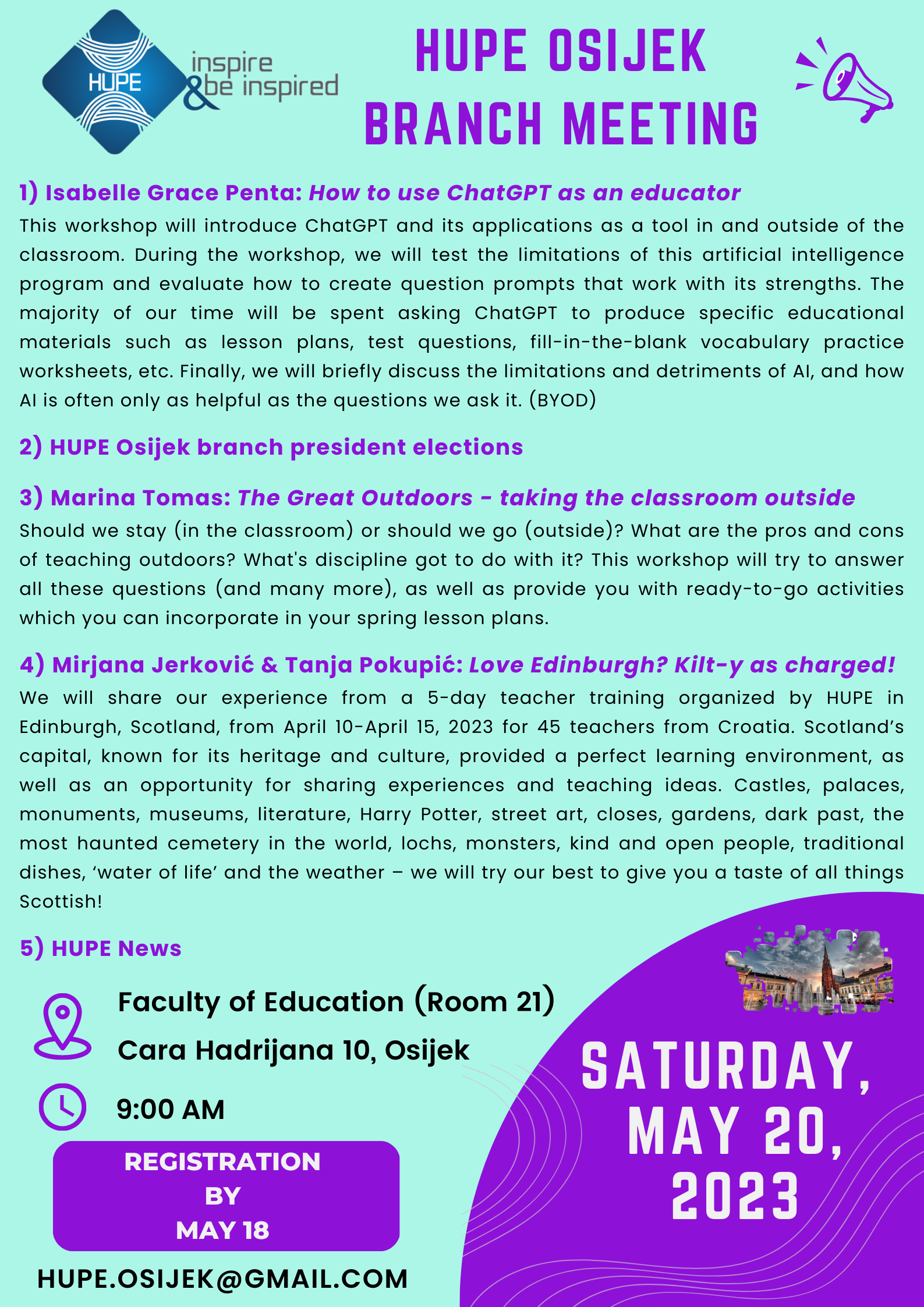 HUPE inspire & be inspired

HUPE OSIJEK BRANCH MEETING

1) Isabelle Grace Penta: How to use ChatGPT as an educator
This workshop will introduce ChatGPT and its applications as a tool in and outside of the classroom. During the workshop, we will test the limitations of this artificial intelligence program and evaluate how to create question prompts that work with its strengths. The majority of our time will be spent asking ChatGPT to produce specific educational materials such as lesson plans, test questions, fill-in-the-blank vocabulary practice worksheets, etc. Finally, we will briefly discuss the limitations and detriments of AI, and how AI is often only as helpful as the questions we ask it. (BYOD)

2) HUPE Osijek branch president elections

3) Marina Tomas: The Great Outdoors - taking the classroom outside
Should we stay (in the classroom) or should we go (outside)? What are the pros and cons of teaching outdoors? What's discipline got to do with it? This workshop will try to answer all these questions (and many more), as well as provide you with ready-to-go activities which you can incorporate in your spring lesson plans.

4) Mirjana Jerković & Tanja Pokupić: Love Edinburgh? Kilt-y as charged!
We will share our experience from a 5-day teacher training organized by HUPE in Edinburgh, Scotland, from April 10-April 15, 2023 for 45 teachers from Croatia. Scotland's capital, known for its heritage and culture, provided a perfect learning environment, as well as an opportunity for sharing experiences and teaching ideas. Castles, palaces, monuments, museums, literature, Harry Potter, street art, closes, gardens, dark past, the most haunted cemetery in the world, lochs, monsters, kind and open people, traditional dishes, 'water of life' and the weather – we will try our best to give you a taste of all things Scottish!

5) HUPE News

Faculty of Education (Room 21)
Cara Hadrijana 10, Osijek

9:00 AM

REGISTRATION BY MAY 18

HUPE.OSIJEK@GMAIL.COM

SATURDAY, MAY 20, 2023